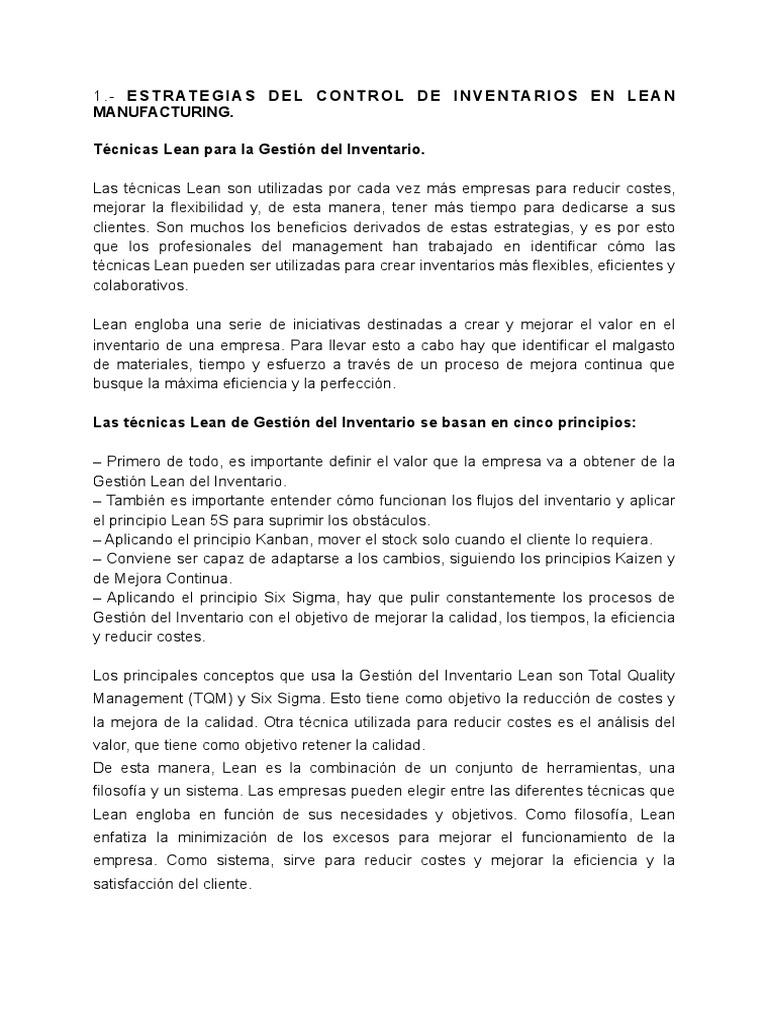 1.- ESTRATEGIAS DEL CONTROL DE INVENTARIOS EN LEAN MANUFACTURING.

Técnicas Lean para la Gestión del Inventario.

Las técnicas Lean son utilizadas por cada vez más empresas para reducir costes, mejorar la flexibilidad y, de esta manera, tener más tiempo para dedicarse a sus clientes. Son muchos los beneficios derivados de estas estrategias, y es por esto que los profesionales del management han trabajado en identificar cómo las técnicas Lean pueden ser utilizadas para crear inventarios más flexibles, eficientes y colaborativos.

Lean engloba una serie de iniciativas destinadas a crear y mejorar el valor en el inventario de una empresa. Para llevar esto a cabo hay que identificar el malgasto de materiales, tiempo y esfuerzo a través de un proceso de mejora continua que busque la máxima eficiencia y la perfección.

Las técnicas Lean de Gestión del Inventario se basan en cinco principios:

– Primero de todo, es importante definir el valor que la empresa va a obtener de la Gestión Lean del Inventario.
– También es importante entender cómo funcionan los flujos del inventario y aplicar el principio Lean 5S para suprimir los obstáculos.
– Aplicando el principio Kanban, mover el stock solo cuando el cliente lo requiera.
– Conviene ser capaz de adaptarse a los cambios, siguiendo los principios Kaizen y de Mejora Continua.
– Aplicando el principio Six Sigma, hay que pulir constantemente los procesos de Gestión del Inventario con el objetivo de mejorar la calidad, los tiempos, la eficiencia y reducir costes.

Los principales conceptos que usa la Gestión del Inventario Lean son Total Quality Management (TQM) y Six Sigma. Esto tiene como objetivo la reducción de costes y la mejora de la calidad. Otra técnica utilizada para reducir costes es el análisis del valor, que tiene como objetivo retener la calidad.
De esta manera, Lean es la combinación de un conjunto de herramientas, una filosofía y un sistema. Las empresas pueden elegir entre las diferentes técnicas que Lean engloba en función de sus necesidades y objetivos. Como filosofía, Lean enfatiza la minimización de los excesos para mejorar el funcionamiento de la empresa. Como sistema, sirve para reducir costes y mejorar la eficiencia y la satisfacción del cliente.